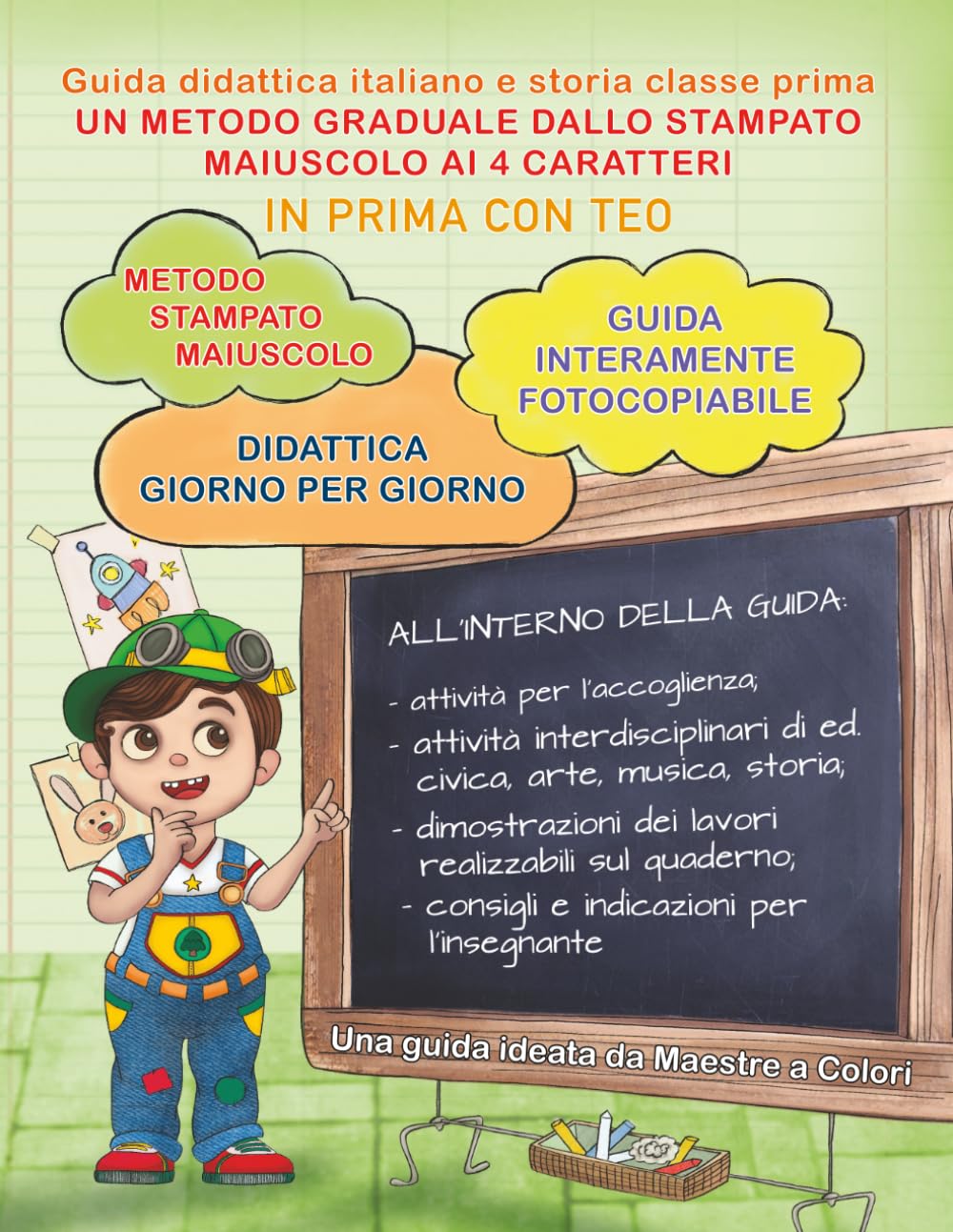 Guida didattica italiano e storia classe prima
UN METODO GRADUALE DALLO STAMPATO MAIUSCOLO AI 4 CARATTERI
IN PRIMA CON TEO

METODO STAMPATO MAIUSCOLO

GUIDA INTERAMENTE FOTOCOPIABILE

DIDATTICA GIORNO PER GIORNO

ALL'INTERNO DELLA GUIDA:
- attività per l'accoglienza;
- attività interdisciplinari di ed. civica, arte, musica, storia;
- dimostrazioni dei lavori realizzabili sul quaderno;
- consigli e indicazioni per l'insegnante

Una guida ideata da Maestre a Colori